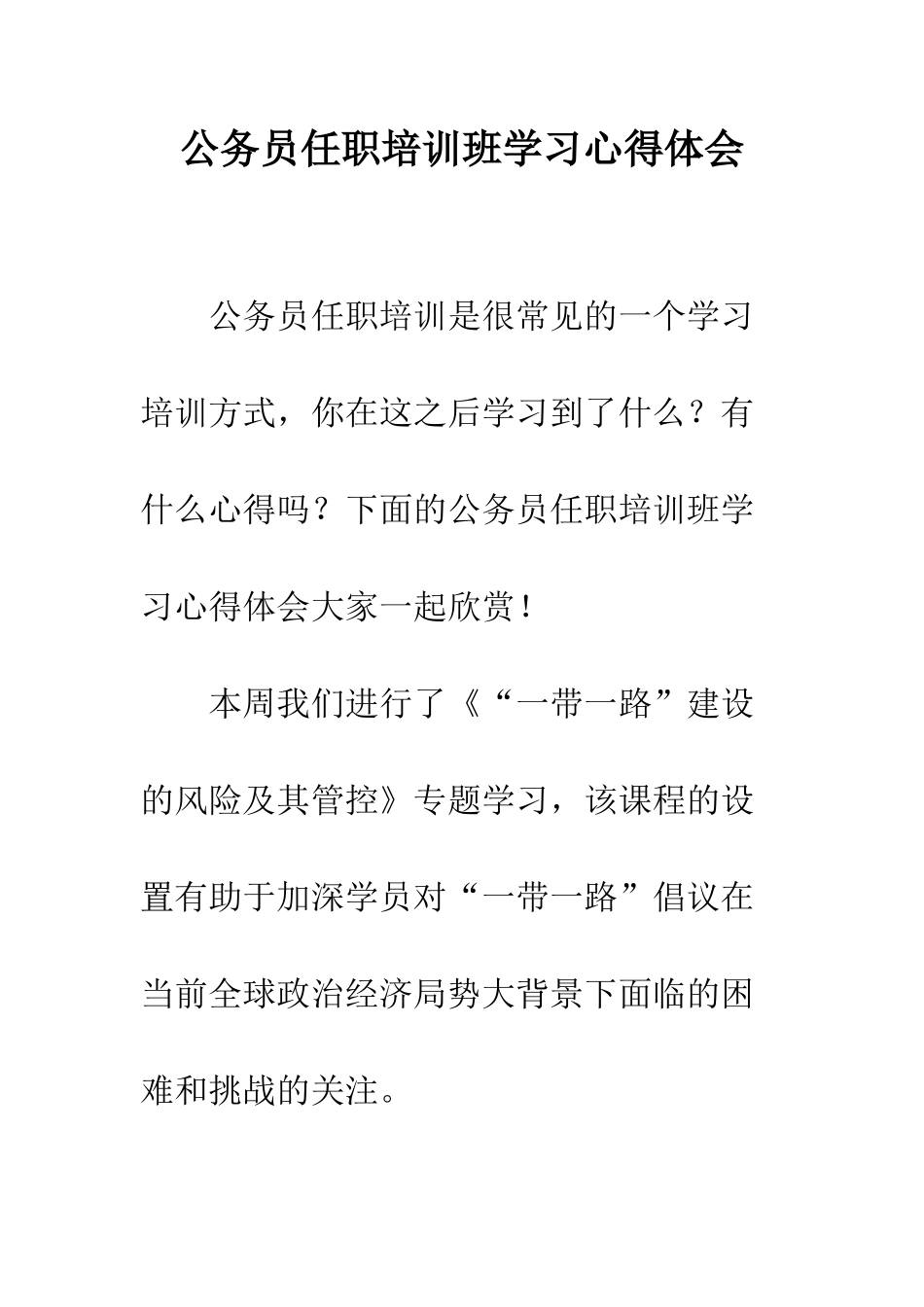 公务员任职培训班学习心得体会

公务员任职培训是很常见的一个学习培训方式，你在这之后学习到了什么？有什么心得吗？下面的公务员任职培训班学习心得体会大家一起欣赏！

本周我们进行了《“一带一路”建设的风险及其管控》专题学习，该课程的设置有助于加深学员对“一带一路”倡议在当前全球政治经济局势大背景下面临的困难和挑战的关注。